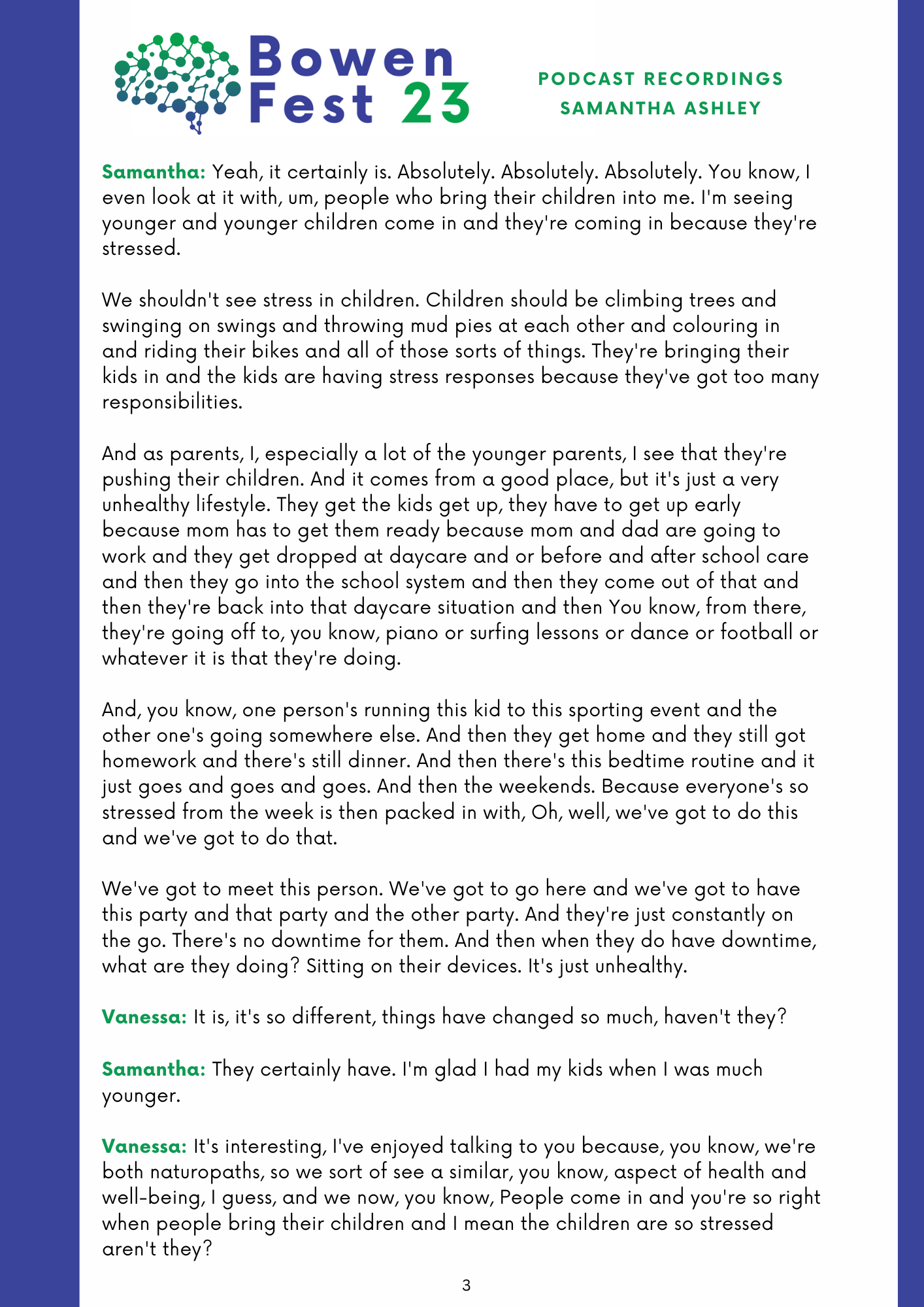 Bowen Fest 23

PODCAST RECORDINGS
SAMANTHA ASHLEY

Samantha: Yeah, it certainly is. Absolutely. Absolutely. Absolutely. You know, I even look at it with, um, people who bring their children into me. I'm seeing younger and younger children come in and they're coming in because they're stressed.

We shouldn't see stress in children. Children should be climbing trees and swinging on swings and throwing mud pies at each other and colouring in and riding their bikes and all of those sorts of things. They're bringing their kids in and the kids are having stress responses because they've got too many responsibilities.

And as parents, I, especially a lot of the younger parents, I see that they're pushing their children. And it comes from a good place, but it's just a very unhealthy lifestyle. They get the kids get up, they have to get up early because mom has to get them ready because mom and dad are going to work and they get dropped at daycare and or before and after school care and then they go into the school system and then they come out of that and then they're back into that daycare situation and then You know, from there, they're going off to, you know, piano or surfing lessons or dance or football or whatever it is that they're doing.

And, you know, one person's running this kid to this sporting event and the other one's going somewhere else. And then they get home and they still got homework and there's still dinner. And then there's this bedtime routine and it just goes and goes and goes. And then the weekends. Because everyone's so stressed from the week is then packed in with, Oh, well, we've got to do this and we've got to do that.

We've got to meet this person. We've got to go here and we've got to have this party and that party and the other party. And they're just constantly on the go. There's no downtime for them. And then when they do have downtime, what are they doing? Sitting on their devices. It's just unhealthy.

Vanessa: It is, it's so different, things have changed so much, haven't they?

Samantha: They certainly have. I'm glad I had my kids when I was much younger.

Vanessa: It's interesting, I've enjoyed talking to you because, you know, we're both naturopaths, so we sort of see a similar, you know, aspect of health and well-being, I guess, and we now, you know, People come in and you're so right when people bring their children and I mean the children are so stressed aren't they?

3